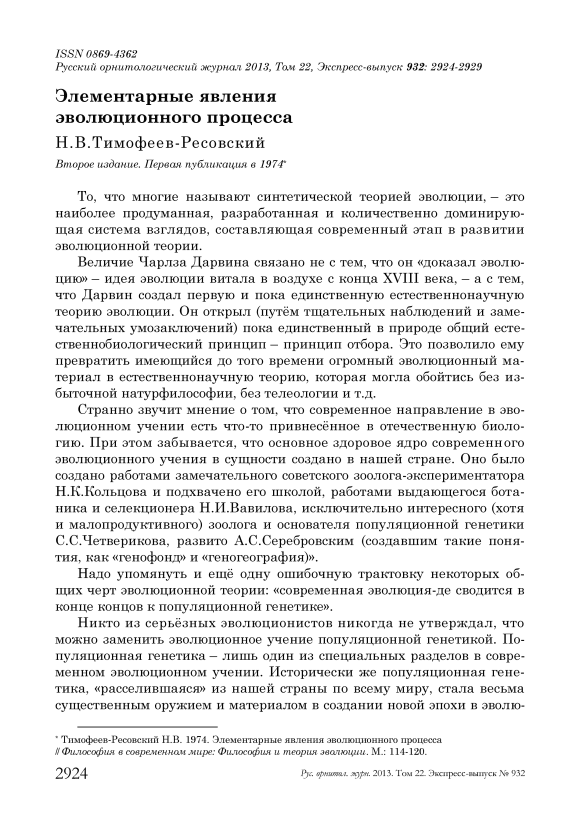 ISSN 0869-4362
Русский орнитологический журнал 2013, Том 22, Экспресс-выпуск 932: 2924-2929

Элементарные явления эволюционного процесса

Н.В.Тимофеев-Ресовский

Второе издание. Первая публикация в 1974*

То, что многие называют синтетической теорией эволюции, – это наиболее продуманная, разработанная и количественно доминирующая система взглядов, составляющая современный этап в развитии эволюционной теории.

Величие Чарлза Дарвина связано не с тем, что он «доказал эволюцию» – идея эволюции витала в воздухе с конца XVIII века, – а с тем, что Дарвин создал первую и пока единственную естественнонаучную теорию эволюции. Он открыл (путём тщательных наблюдений и замечательных умозаключений) пока единственный в природе общий естественнобиологический принцип – принцип отбора. Это позволило ему превратить имеющийся до того времени огромный эволюционный материал в естественнонаучную теорию, которая могла обойтись без избыточной натурфилософии, без телеологии и т.д.

Странно звучит мнение о том, что современное направление в эволюционном учении есть что-то привнесённое в отечественную биологию. При этом забывается, что основное здоровое ядро современного эволюционного учения в сущности создано в нашей стране. Оно было создано работами замечательного советского зоолога-экспериментатора Н.К.Кольцова и подхвачено его школой, работами выдающегося ботаника и селекционера Н.И.Вавилова, исключительно интересного (хотя и малопродуктивного) зоолога и основателя популяционной генетики С.С.Четверикова, развито А.С.Серебровским (создавшим такие понятия, как «генофонд» и «геногеография»).

Надо упомянуть и ещё одну ошибочную трактовку некоторых общих черт эволюционной теории: «современная эволюция-де сводится в конце концов к популяционной генетике».

Никто из серьёзных эволюционистов никогда не утверждал, что можно заменить эволюционное учение популяционной генетикой. Популяционная генетика – лишь один из специальных разделов в современном эволюционном учении. Исторически же популяционная генетика, «расселившаяся» из нашей страны по всему миру, стала весьма существенным оружием и материалом в создании новой эпохи в эволю-

* Тимофеев-Ресовский Н.В. 1974. Элементарные явления эволюционного процесса // Философия в современном мире: Философия и теория эволюции. М.: 114-120.

2924 Рус. орнитол. журн. 2013. Том 22. Экспресс-выпуск № 932